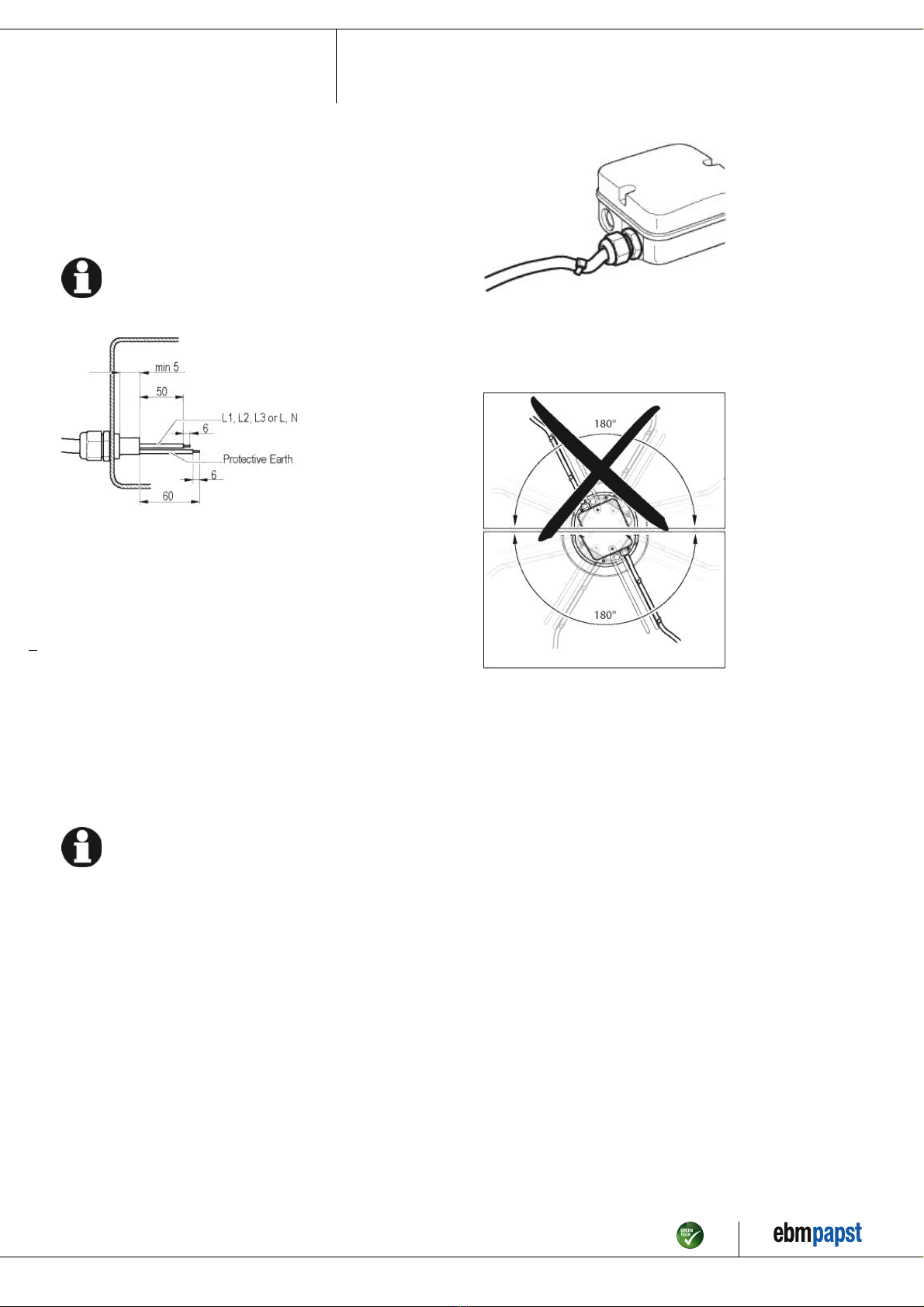 min 5

50

6

L1, L2, L3 or L, N

Protective Earth

6

60

180°

180°

GREEN TECH

ebmpapst